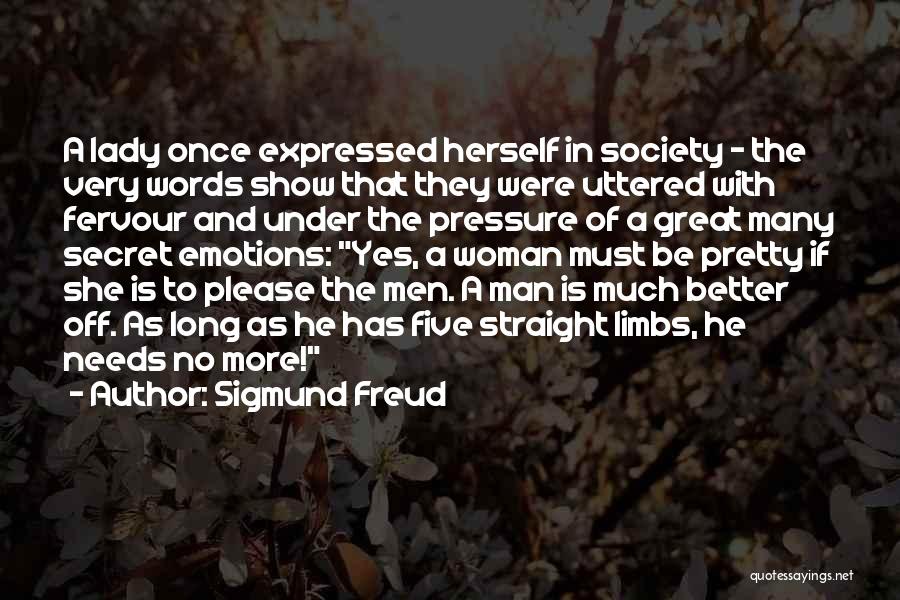 A lady once expressed herself in society - the very words show that they were uttered with fervour and under the pressure of a great many secret emotions: "Yes, a woman must be pretty if she is to please the men. A man is much better off. As long as he has five straight limbs, he needs no more!"

- Author: Sigmund Freud

quotessayings.net